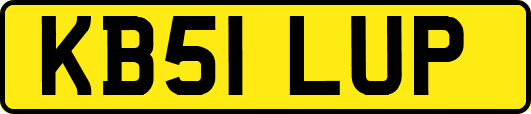 KB51 LUP